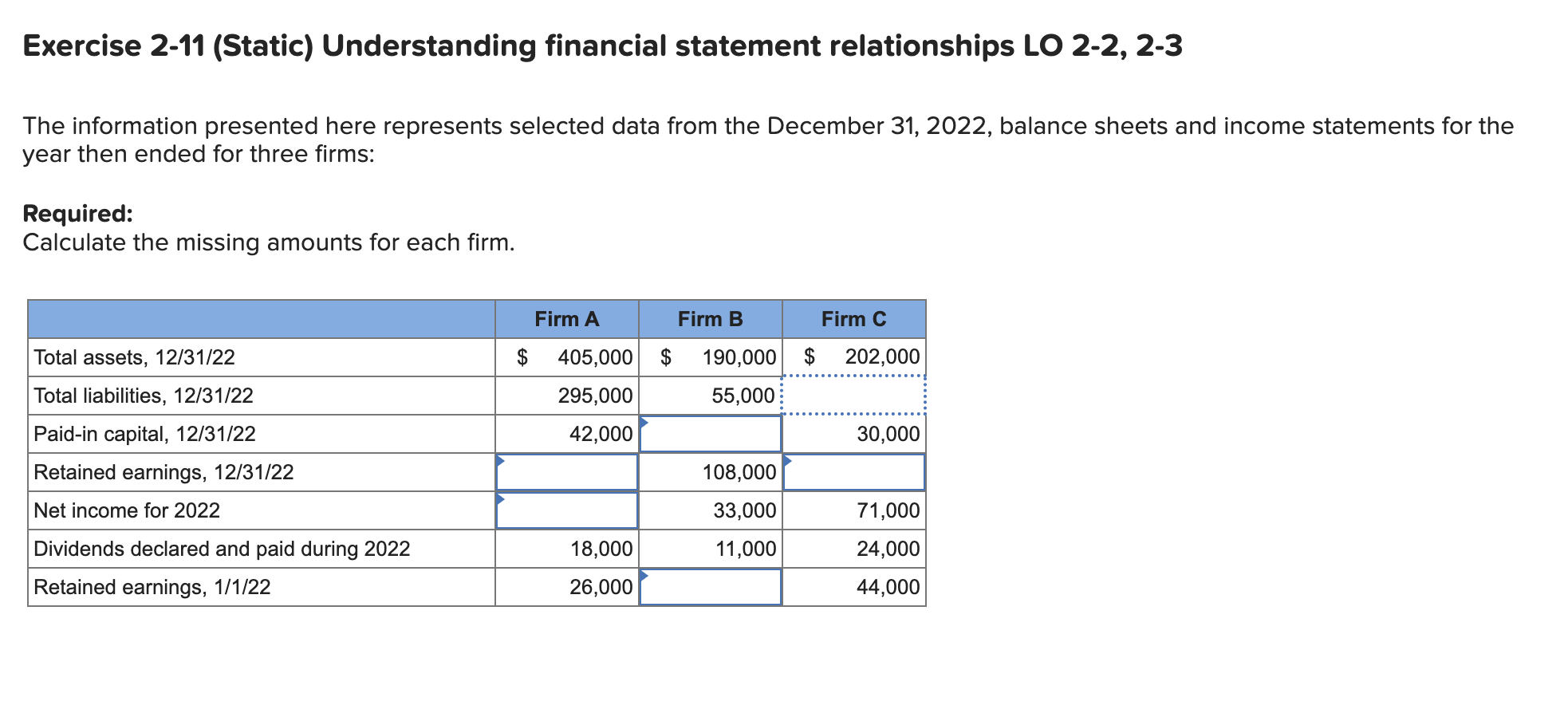 Exercise 2-11 (Static) Understanding financial statement relationships LO 2-2, 2-3

The information presented here represents selected data from the December 31, 2022, balance sheets and income statements for the year then ended for three firms:

Required:
Calculate the missing amounts for each firm.

| | Firm A | Firm B | Firm C |
|---|---|---|---|
| Total assets, 12/31/22 | $ 405,000 | $ 190,000 | $ 202,000 |
| Total liabilities, 12/31/22 | 295,000 | 55,000 | |
| Paid-in capital, 12/31/22 | 42,000 | | 30,000 |
| Retained earnings, 12/31/22 | | 108,000 | |
| Net income for 2022 | | 33,000 | 71,000 |
| Dividends declared and paid during 2022 | 18,000 | 11,000 | 24,000 |
| Retained earnings, 1/1/22 | 26,000 | | 44,000 |